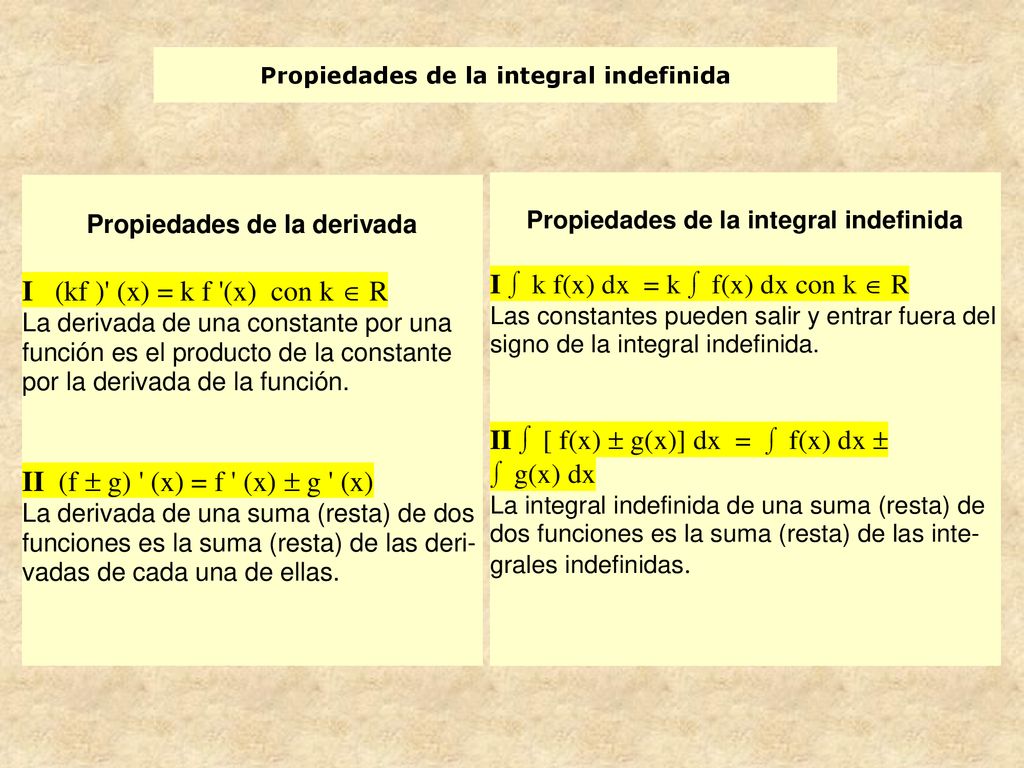 Propiedades de la integral indefinida

Propiedades de la derivada

I $(kf)'(x) = k f'(x)$ con $k \in R$
La derivada de una constante por una función es el producto de la constante por la derivada de la función.

II $(f \pm g)'(x) = f'(x) \pm g'(x)$
La derivada de una suma (resta) de dos funciones es la suma (resta) de las derivadas de cada una de ellas.

Propiedades de la integral indefinida

I $\int k f(x) dx = k \int f(x) dx$ con $k \in R$
Las constantes pueden salir y entrar fuera del signo de la integral indefinida.

II $\int [f(x) \pm g(x)] dx = \int f(x) dx \pm \int g(x) dx$
La integral indefinida de una suma (resta) de dos funciones es la suma (resta) de las integrales indefinidas.